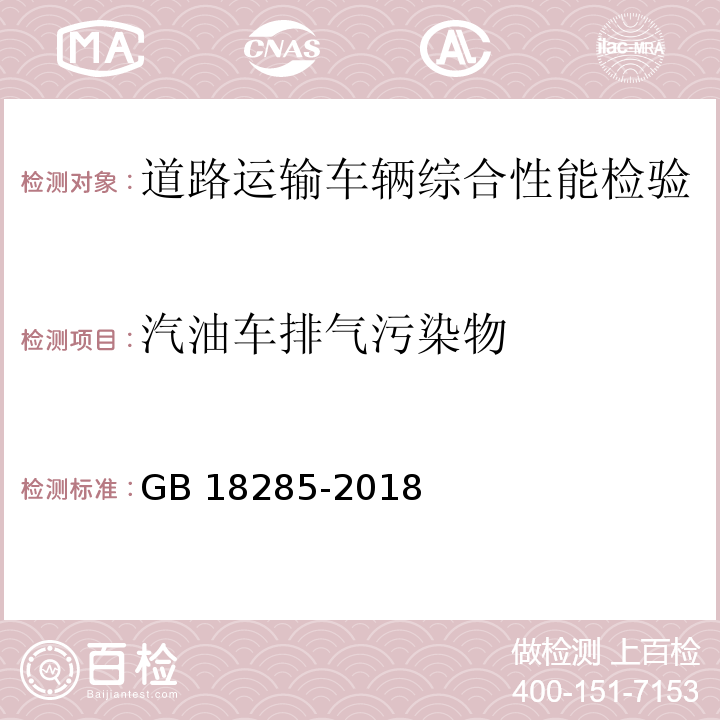 MA CNAS AC ilac-MRA

检测对象：道路运输车辆综合性能检验

检测项目：汽油车排气污染物

检测标准：GB 18285-2018

百检
Baijiantest.com

做检测 上百检
400-151-7153